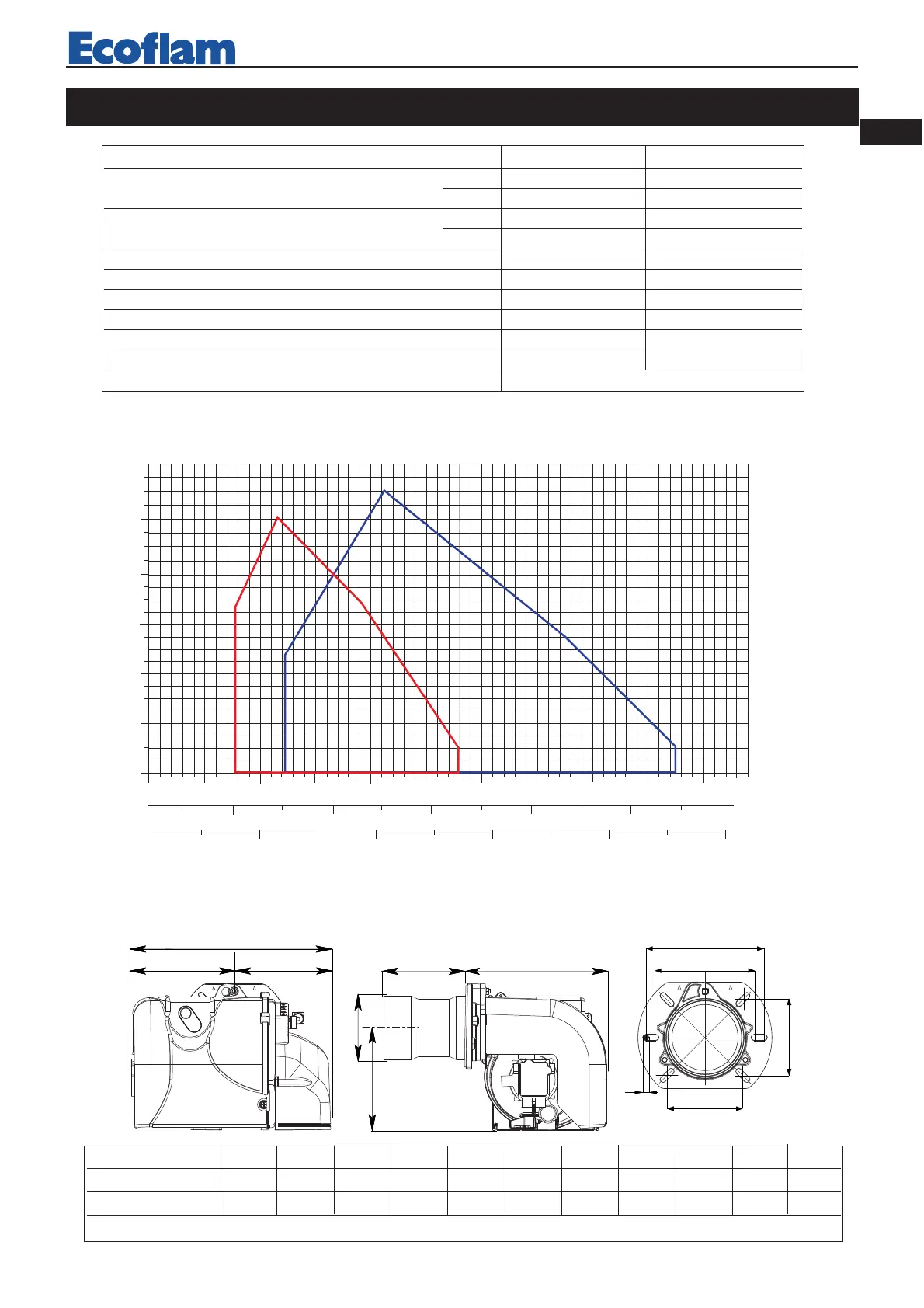 Ecoflam